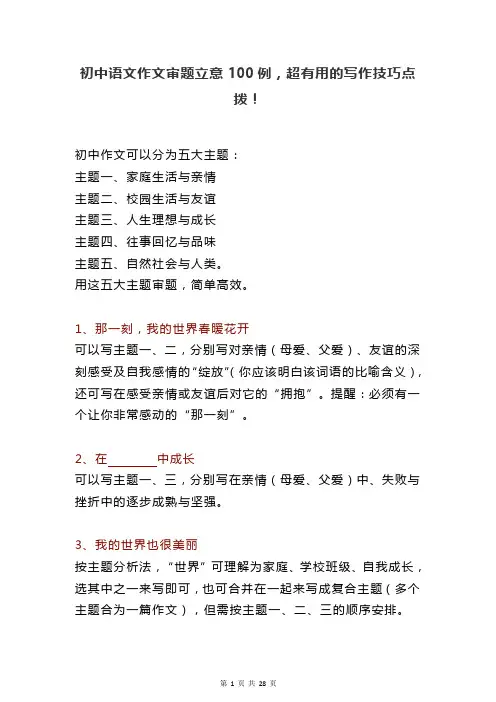 初中语文作文审题立意 100 例，超有用的写作技巧点拨！

初中作文可以分为五大主题：
主题一、家庭生活与亲情
主题二、校园生活与友谊
主题三、人生理想与成长
主题四、往事回忆与品味
主题五、自然社会与人类。
用这五大主题审题，简单高效。

1、那一刻，我的世界春暖花开
可以写主题一、二，分别写对亲情（母爱、父爱）、友谊的深刻感受及自我感情的“绽放”（你应该明白该词语的比喻含义），还可写在感受亲情或友谊后对它的“拥抱”。提醒：必须有一个让你非常感动的“那一刻”。

2、在________中成长
可以写主题一、三，分别写在亲情（母爱、父爱）中、失败与挫折中的逐步成熟与坚强。

3、我的世界也很美丽
按主题分析法，“世界”可理解为家庭、学校班级、自我成长，选其中之一来写即可，也可合并在一起来写成复合主题（多个主题合为一篇作文），但需按主题一、二、三的顺序安排。

第 1 页 共 28 页